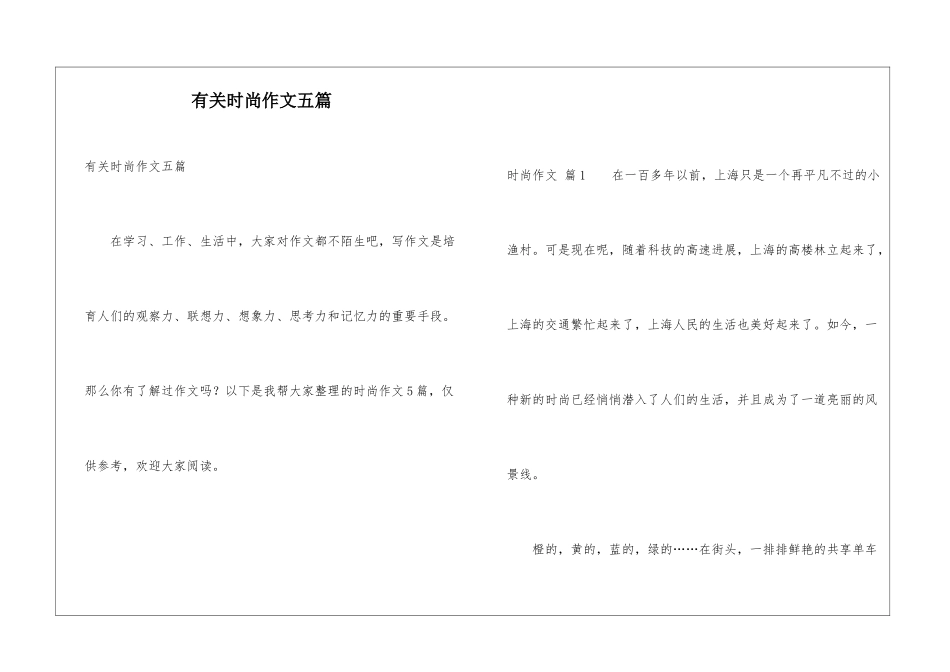 有关时尚作文五篇

有关时尚作文五篇

在学习、工作、生活中，大家对作文都不陌生吧，写作文是培育人们的观察力、联想力、想象力、思考力和记忆力的重要手段。那么你有了解过作文吗？以下是我帮大家整理的时尚作文5篇，仅供参考，欢迎大家阅读。

时尚作文 篇1 在一百多年以前，上海只是一个再平凡不过的小渔村。可是现在呢，随着科技的高速进展，上海的高楼林立起来了，上海的交通繁忙起来了，上海人民的生活也美好起来了。如今，一种新的时尚已经悄悄潜入了人们的生活，并且成为了一道亮丽的风景线。

橙的，黄的，蓝的，绿的……在街头，一排排鲜艳的共享单车